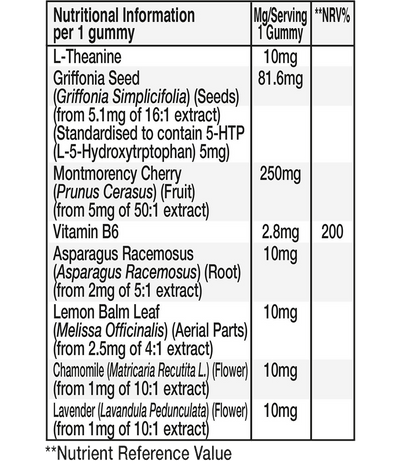 | Nutritional Information per 1 gummy | Mg/Serving 1 Gummy | **NRV% |
|---|---|---|
| L-Theanine | 10mg | |
| Griffonia Seed (Griffonia Simplicifolia) (Seeds) (from 5.1mg of 16:1 extract) (Standardised to contain 5-HTP (L-5-Hydroxytrptophan) 5mg) | 81.6mg | |
| Montmorency Cherry (Prunus Cerasus) (Fruit) (from 5mg of 50:1 extract) | 250mg | |
| Vitamin B6 | 2.8mg | 200 |
| Asparagus Racemosus (Asparagus Racemosus) (Root) (from 2mg of 5:1 extract) | 10mg | |
| Lemon Balm Leaf (Melissa Officinalis) (Aerial Parts) (from 2.5mg of 4:1 extract) | 10mg | |
| Chamomile (Matricaria Recutita L.) (Flower) (from 1mg of 10:1 extract) | 10mg | |
| Lavender (Lavandula Pedunculata) (Flower) (from 1mg of 10:1 extract) | 10mg | |

**Nutrient Reference Value